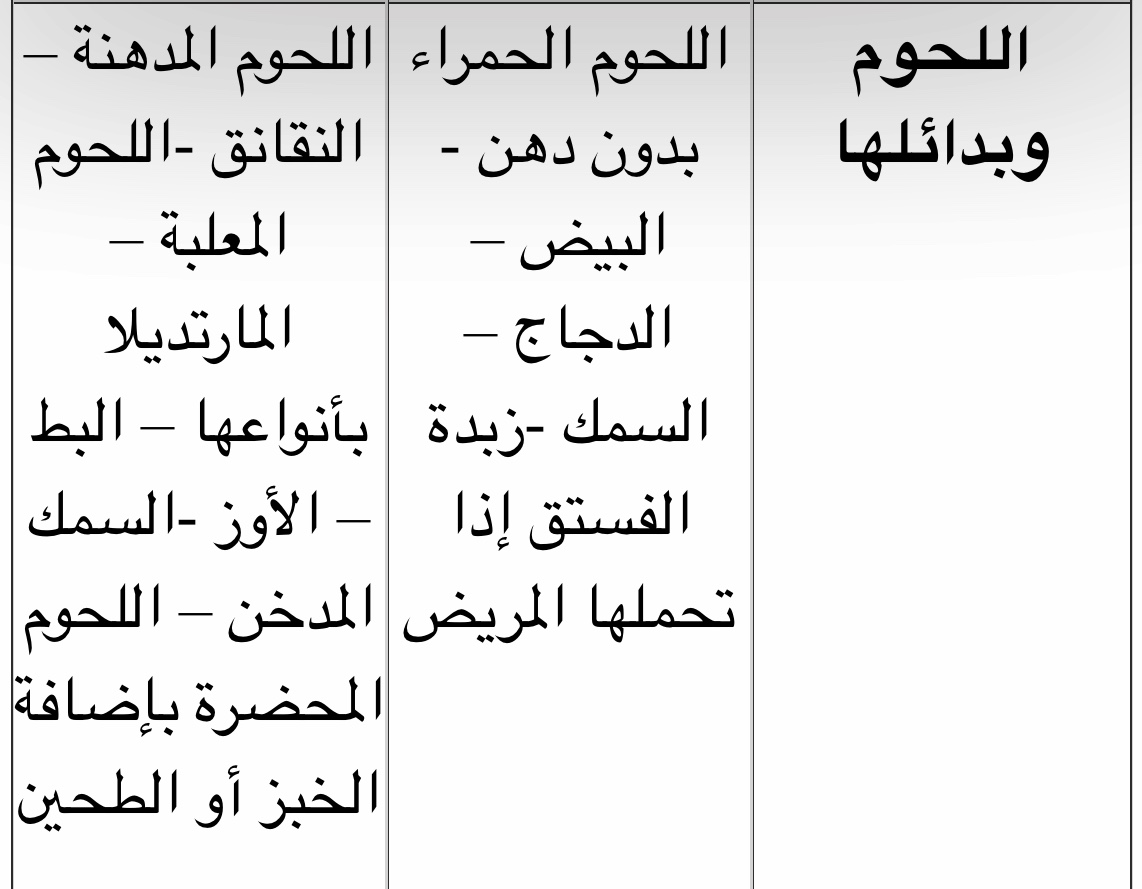 | اللحوم وبدائلها | اللحوم الحمراء بدون دهن - البيض – الدجاج – السمك -زبدة الفستق إذا تحملها المريض | اللحوم المدهنة – النقانق -اللحوم المعلبة – المارتديلا بأنواعها – البط – الأوز -السمك المدخن – اللحوم المحضرة بإضافة الخبز أو الطحين |
|---|---|---|